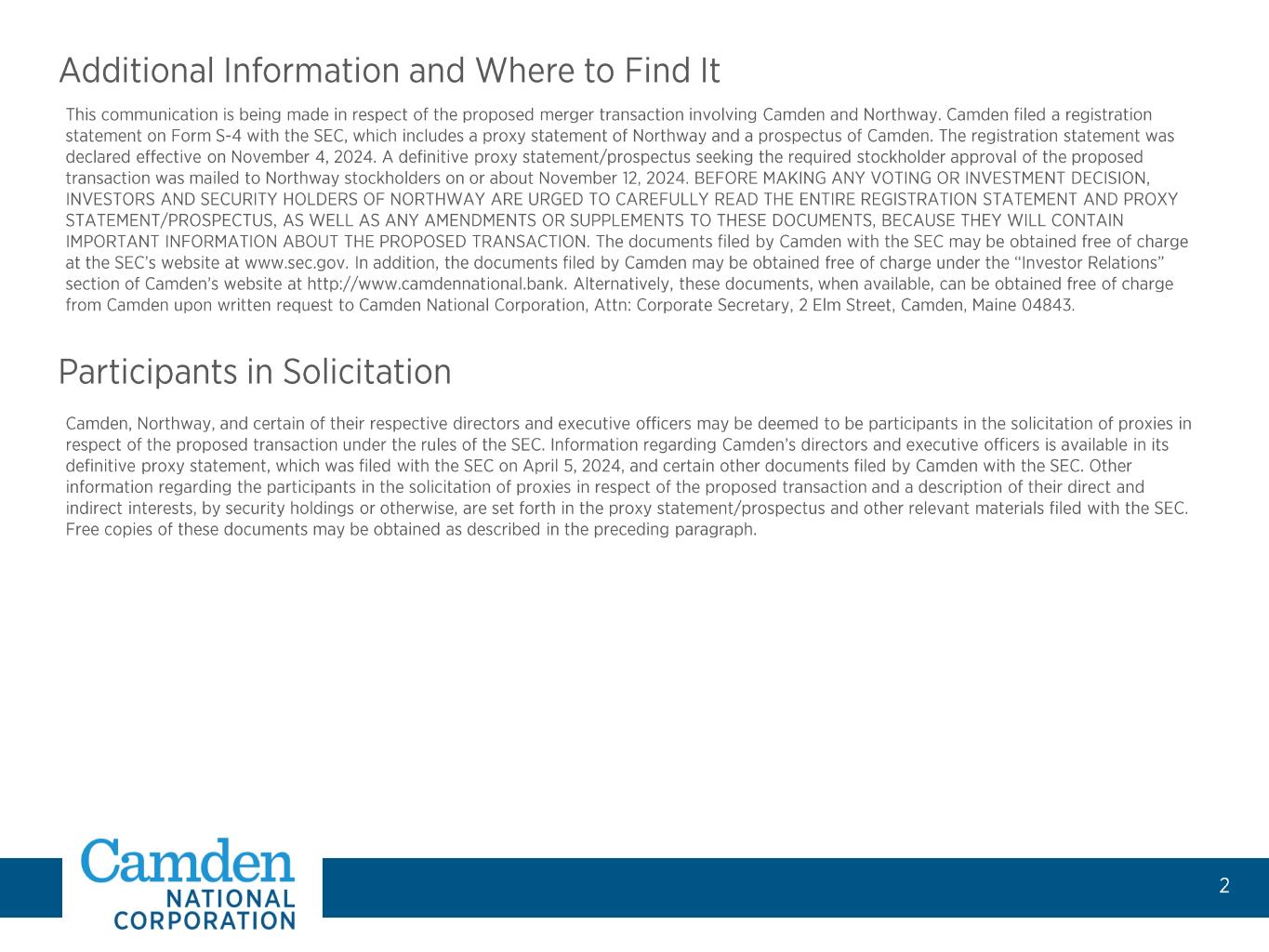 Additional Information and Where to Find It

This communication is being made in respect of the proposed merger transaction involving Camden and Northway. Camden filed a registration statement on Form S-4 with the SEC, which includes a proxy statement of Northway and a prospectus of Camden. The registration statement was declared effective on November 4, 2024. A definitive proxy statement/prospectus seeking the required stockholder approval of the proposed transaction was mailed to Northway stockholders on or about November 12, 2024. BEFORE MAKING ANY VOTING OR INVESTMENT DECISION, INVESTORS AND SECURITY HOLDERS OF NORTHWAY ARE URGED TO CAREFULLY READ THE ENTIRE REGISTRATION STATEMENT AND PROXY STATEMENT/PROSPECTUS, AS WELL AS ANY AMENDMENTS OR SUPPLEMENTS TO THESE DOCUMENTS, BECAUSE THEY WILL CONTAIN IMPORTANT INFORMATION ABOUT THE PROPOSED TRANSACTION. The documents filed by Camden with the SEC may be obtained free of charge at the SEC's website at www.sec.gov. In addition, the documents filed by Camden may be obtained free of charge under the "Investor Relations" section of Camden's website at http://www.camdennational.bank. Alternatively, these documents, when available, can be obtained free of charge from Camden upon written request to Camden National Corporation, Attn: Corporate Secretary, 2 Elm Street, Camden, Maine 04843.

Participants in Solicitation

Camden, Northway, and certain of their respective directors and executive officers may be deemed to be participants in the solicitation of proxies in respect of the proposed transaction under the rules of the SEC. Information regarding Camden's directors and executive officers is available in its definitive proxy statement, which was filed with the SEC on April 5, 2024, and certain other documents filed by Camden with the SEC. Other information regarding the participants in the solicitation of proxies in respect of the proposed transaction and a description of their direct and indirect interests, by security holdings or otherwise, are set forth in the proxy statement/prospectus and other relevant materials filed with the SEC. Free copies of these documents may be obtained as described in the preceding paragraph.

Camden
NATIONAL
CORPORATION

2